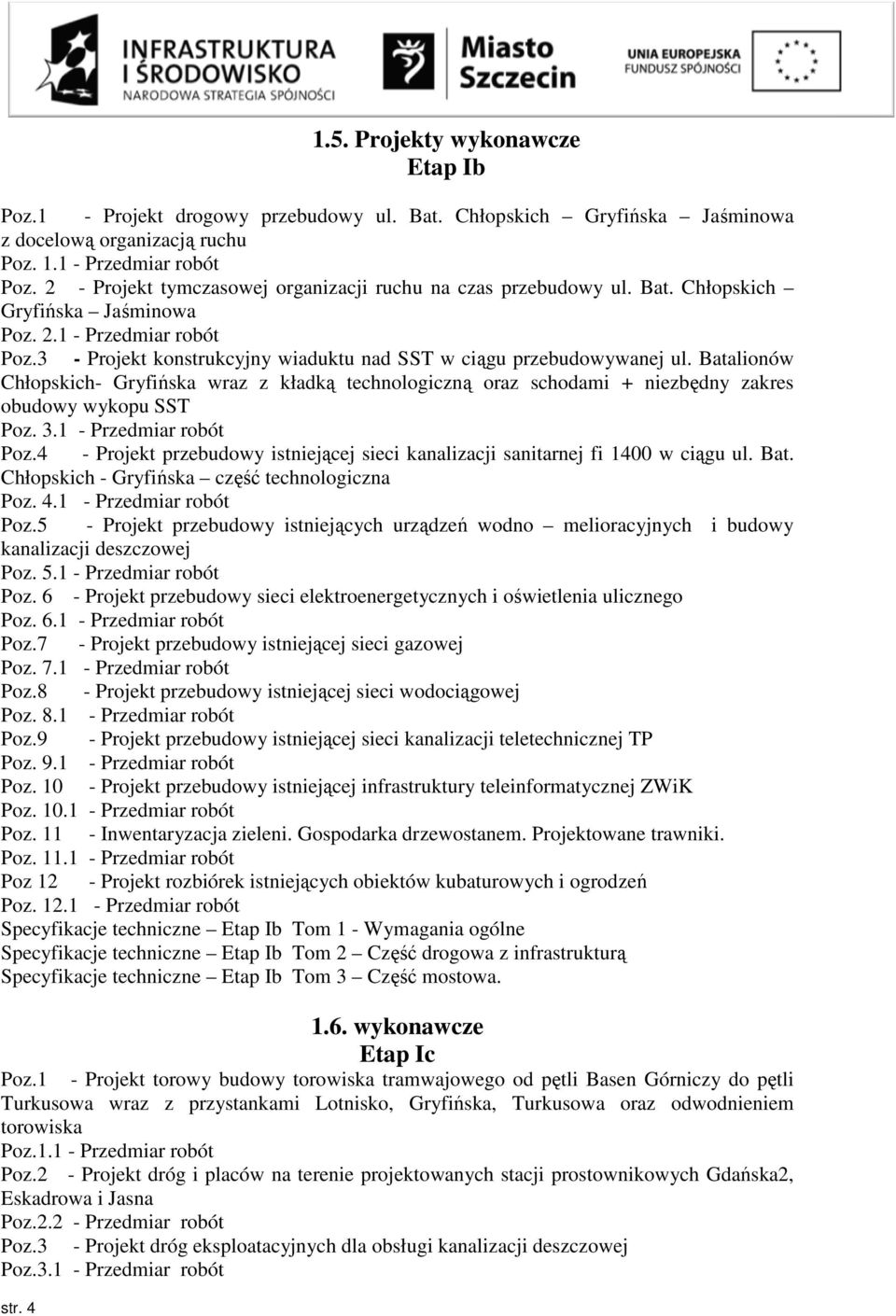 INFRASTRUKTURA I ŚRODOWISKO
NARODOWA STRATEGIA SPÓJNOŚCI

Miasto Szczecin

UNIA EUROPEJSKA
FUNDUSZ SPÓJNOŚCI

1.5. Projekty wykonawcze
Etap Ib

Poz.1 - Projekt drogowy przebudowy ul. Bat. Chłopskich – Gryfińska – Jaśminowa z docelową organizacją ruchu
Poz. 1.1 - Przedmiar robót
Poz. 2 - Projekt tymczasowej organizacji ruchu na czas przebudowy ul. Bat. Chłopskich – Gryfińska – Jaśminowa
Poz. 2.1 - Przedmiar robót
Poz.3 - Projekt konstrukcyjny wiaduktu nad SST w ciągu przebudowywanej ul. Batalionów Chłopskich- Gryfińska wraz z kładką technologiczną oraz schodami + niezbędny zakres obudowy wykopu SST
Poz. 3.1 - Przedmiar robót
Poz.4 - Projekt przebudowy istniejącej sieci kanalizacji sanitarnej fi 1400 w ciągu ul. Bat. Chłopskich - Gryfińska – część technologiczna
Poz. 4.1 - Przedmiar robót
Poz.5 - Projekt przebudowy istniejących urządzeń wodno – melioracyjnych i budowy kanalizacji deszczowej
Poz. 5.1 - Przedmiar robót
Poz. 6 - Projekt przebudowy sieci elektroenergetycznych i oświetlenia ulicznego
Poz. 6.1 - Przedmiar robót
Poz.7 - Projekt przebudowy istniejącej sieci gazowej
Poz. 7.1 - Przedmiar robót
Poz.8 - Projekt przebudowy istniejącej sieci wodociągowej
Poz. 8.1 - Przedmiar robót
Poz.9 - Projekt przebudowy istniejącej sieci kanalizacji teletechnicznej TP
Poz. 9.1 - Przedmiar robót
Poz. 10 - Projekt przebudowy istniejącej infrastruktury teleinformatycznej ZWiK
Poz. 10.1 - Przedmiar robót
Poz. 11 - Inwentaryzacja zieleni. Gospodarka drzewostanem. Projektowane trawniki.
Poz. 11.1 - Przedmiar robót
Poz 12 - Projekt rozbiórek istniejących obiektów kubaturowych i ogrodzeń
Poz. 12.1 - Przedmiar robót
Specyfikacje techniczne – Etap Ib Tom 1 - Wymagania ogólne
Specyfikacje techniczne – Etap Ib Tom 2 – Część drogowa z infrastrukturą
Specyfikacje techniczne – Etap Ib Tom 3 – Część mostowa.

1.6. wykonawcze
Etap Ic

Poz.1 - Projekt torowy budowy torowiska tramwajowego od pętli Basen Górniczy do pętli Turkusowa wraz z przystankami Lotnisko, Gryfińska, Turkusowa oraz odwodnieniem torowiska
Poz.1.1 - Przedmiar robót
Poz.2 - Projekt dróg i placów na terenie projektowanych stacji prostownikowych Gdańska2, Eskadrowa i Jasna
Poz.2.2 - Przedmiar robót
Poz.3 - Projekt dróg eksploatacyjnych dla obsługi kanalizacji deszczowej
Poz.3.1 - Przedmiar robót

str. 4